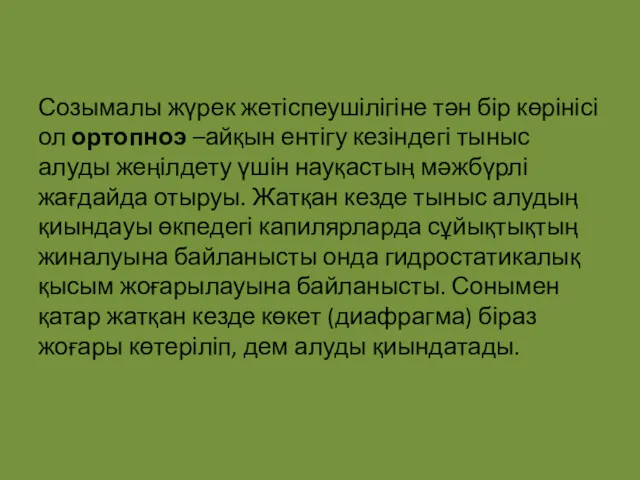 Созымалы жүрек жетіспеушілігіне тән бір көрінісі ол ортопноэ –айқын ентігу кезіндегі тыныс алуды жеңілдету үшін науқастың мәжбүрлі жағдайда отыруы. Жатқан кезде тыныс алудың қиындауы өкпедегі капилярларда сұйықтықтың жиналуына байланысты онда гидростатикалық қысым жоғарылауына байланысты. Сонымен қатар жатқан кезде көкет (диафрагма) біраз жоғары көтеріліп, дем алуды қиындатады.